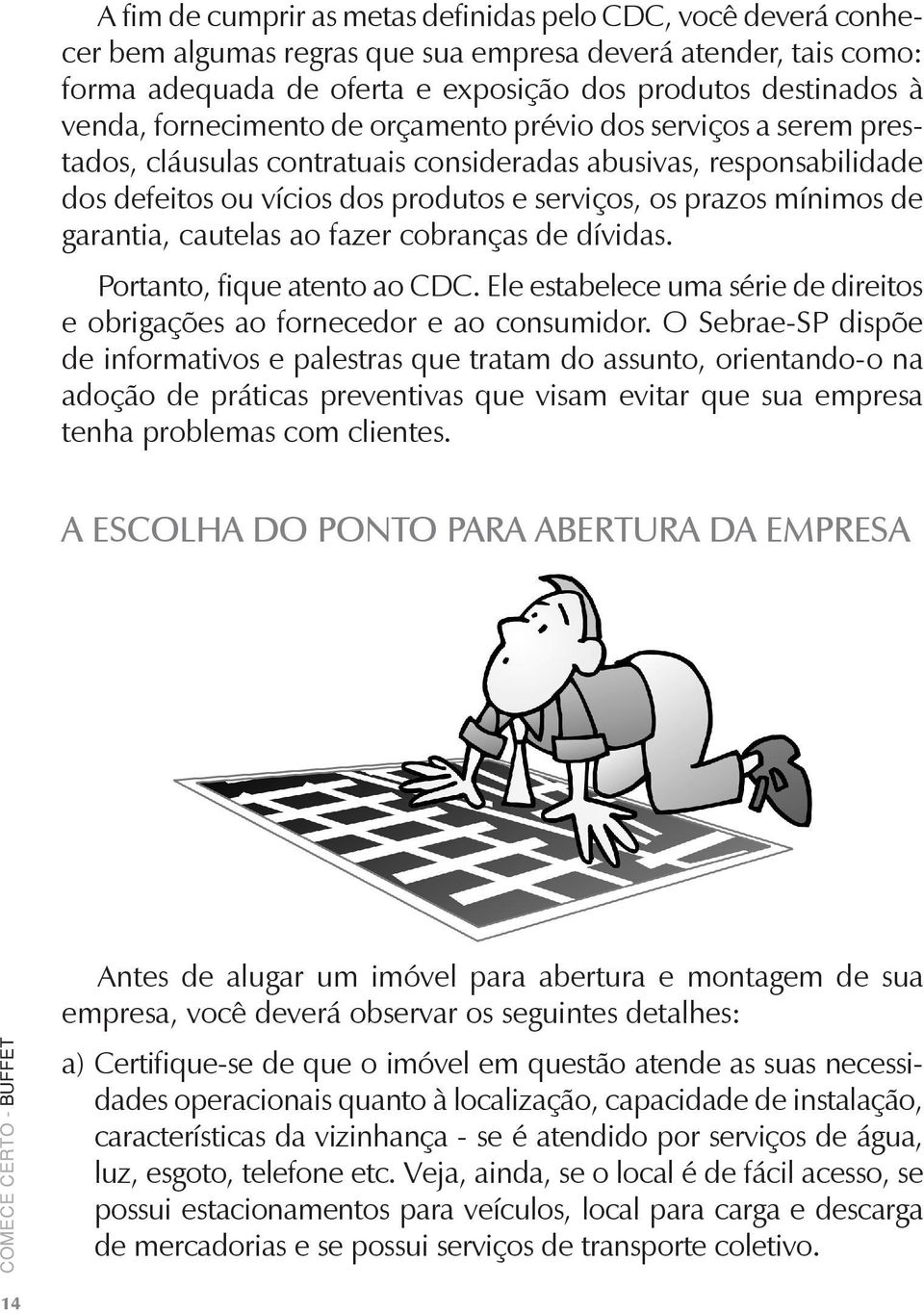 A fim de cumprir as metas definidas pelo CDC, você deverá conhecer bem algumas regras que sua empresa deverá atender, tais como: forma adequada de oferta e exposição dos produtos destinados à venda, fornecimento de orçamento prévio dos serviços a serem prestados, cláusulas contratuais consideradas abusivas, responsabilidade dos defeitos ou vícios dos produtos e serviços, os prazos mínimos de garantia, cautelas ao fazer cobranças de dívidas.

Portanto, fique atento ao CDC. Ele estabelece uma série de direitos e obrigações ao fornecedor e ao consumidor. O Sebrae-SP dispõe de informativos e palestras que tratam do assunto, orientando-o na adoção de práticas preventivas que visam evitar que sua empresa tenha problemas com clientes.

A ESCOLHA DO PONTO PARA ABERTURA DA EMPRESA

Antes de alugar um imóvel para abertura e montagem de sua empresa, você deverá observar os seguintes detalhes:

a) Certifique-se de que o imóvel em questão atende as suas necessidades operacionais quanto à localização, capacidade de instalação, características da vizinhança - se é atendido por serviços de água, luz, esgoto, telefone etc. Veja, ainda, se o local é de fácil acesso, se possui estacionamentos para veículos, local para carga e descarga de mercadorias e se possui serviços de transporte coletivo.

COMECE CERTO - BUFFET

14